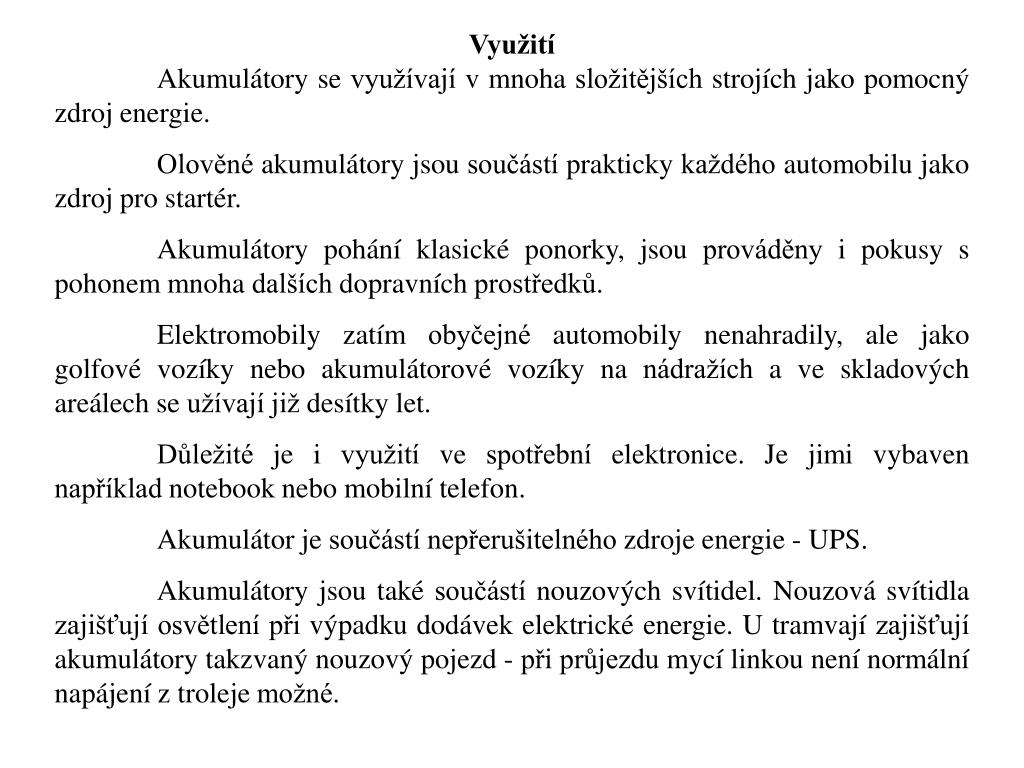 Využití

Akumulátory se využívají v mnoha složitějších strojích jako pomocný zdroj energie.

Olověné akumulátory jsou součástí prakticky každého automobilu jako zdroj pro startér.

Akumulátory pohání klasické ponorky, jsou prováděny i pokusy s pohonem mnoha dalších dopravních prostředků.

Elektromobily zatím obyčejné automobily nenahradily, ale jako golfové vozíky nebo akumulátorové vozíky na nádražích a ve skladových areálech se užívají již desítky let.

Důležité je i využití ve spotřební elektronice. Je jimi vybaven například notebook nebo mobilní telefon.

Akumulátor je součástí nepřerušitelného zdroje energie - UPS.

Akumulátory jsou také součástí nouzových svítidel. Nouzová svítidla zajišťují osvětlení při výpadku dodávek elektrické energie. U tramvají zajišťují akumulátory takzvaný nouzový pojezd - při průjezdu mycí linkou není normální napájení z troleje možné.